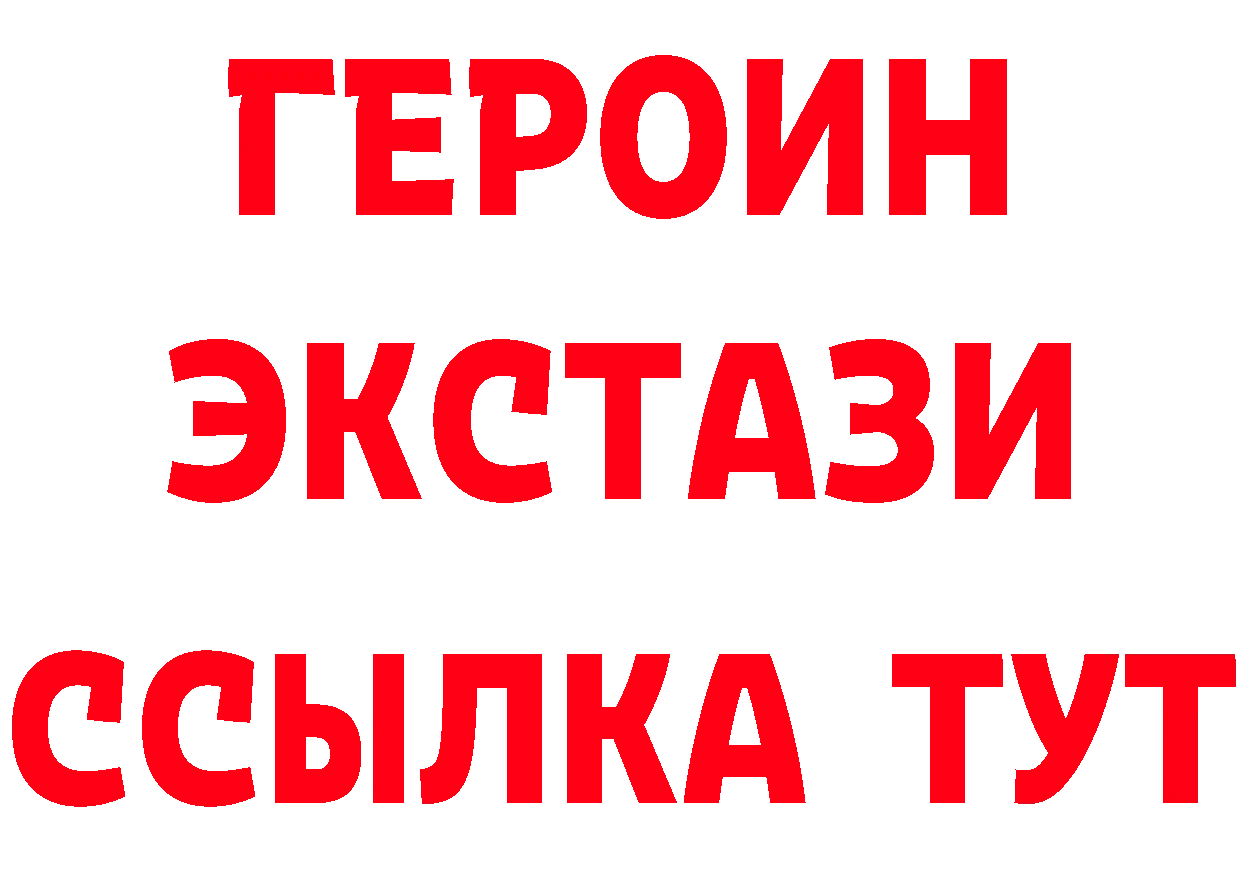 ГЕРОИН
ЭКСТАЗИ
ССЫЛКА ТУТ